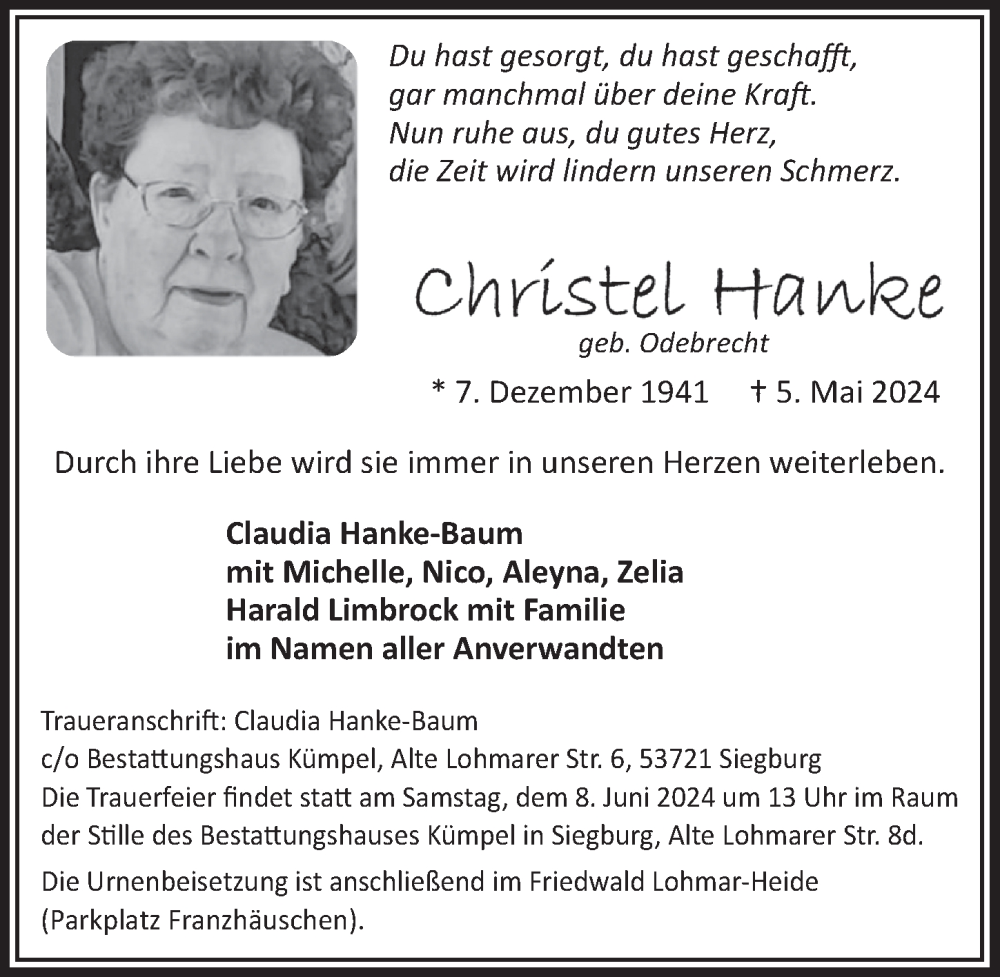 Du hast gesorgt, du hast geschafft,
gar manchmal über deine Kraft.
Nun ruhe aus, du gutes Herz,
die Zeit wird lindern unseren Schmerz.

Christel Hanke
geb. Odebrecht

* 7. Dezember 1941 † 5. Mai 2024

Durch ihre Liebe wird sie immer in unseren Herzen weiterleben.

Claudia Hanke-Baum
mit Michelle, Nico, Aleyna, Zelia
Harald Limbrock mit Familie
im Namen aller Anverwandten

Traueranschrift: Claudia Hanke-Baum
c/o Bestattungshaus Kümpel, Alte Lohmarer Str. 6, 53721 Siegburg
Die Trauerfeier findet statt am Samstag, dem 8. Juni 2024 um 13 Uhr im Raum der Stille des Bestattungshauses Kümpel in Siegburg, Alte Lohmarer Str. 8d.

Die Urnenbeisetzung ist anschließend im Friedwald Lohmar-Heide (Parkplatz Franzhäuschen).